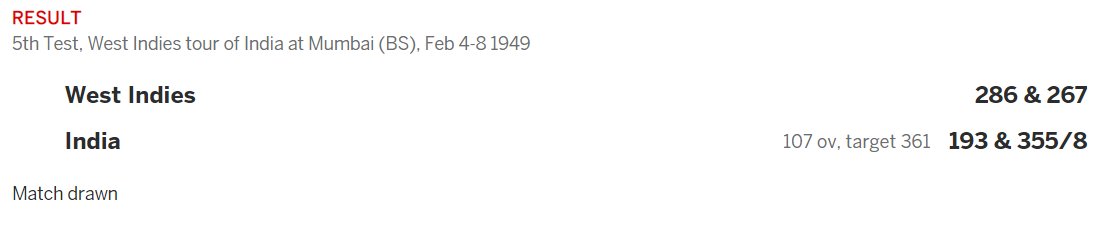 RESULT
5th Test, West Indies tour of India at Mumbai (BS), Feb 4-8 1949

West Indies 286 & 267

India 107 ov, target 361 193 & 355/8

Match drawn